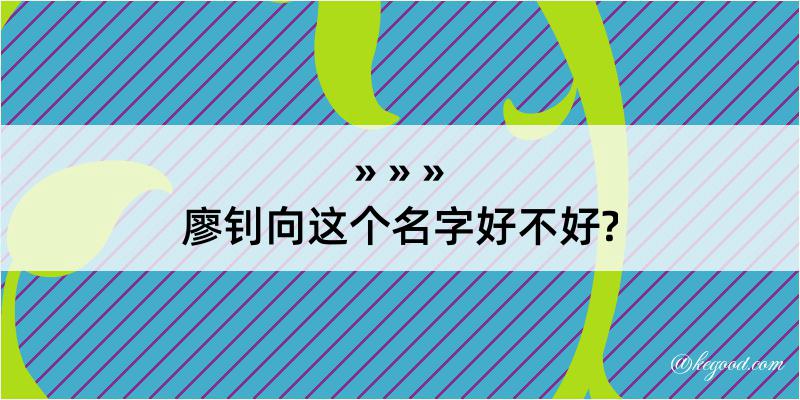 » » »
廖钊向这个名字好不好?

@kegood.com